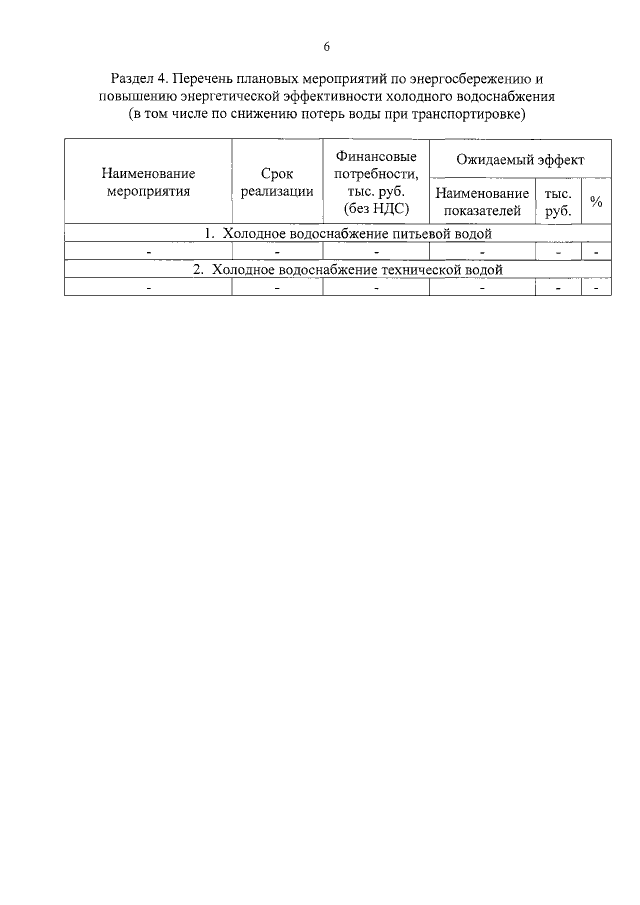 6

Раздел 4. Перечень плановых мероприятий по энергосбережению и повышению энергетической эффективности холодного водоснабжения (в том числе по снижению потерь воды при транспортировке)

| Наименование мероприятия | Срок реализации | Финансовые потребности, тыс. руб. (без НДС) | Ожидаемый эффект | | |
|---|---|---|---|---|---|
| | | | Наименование показателей | тыс. руб. | % |
| 1. Холодное водоснабжение питьевой водой | | | | | |
| - | - | - | - | - | - |
| 2. Холодное водоснабжение технической водой | | | | | |
| - | - | - | - | - | - |